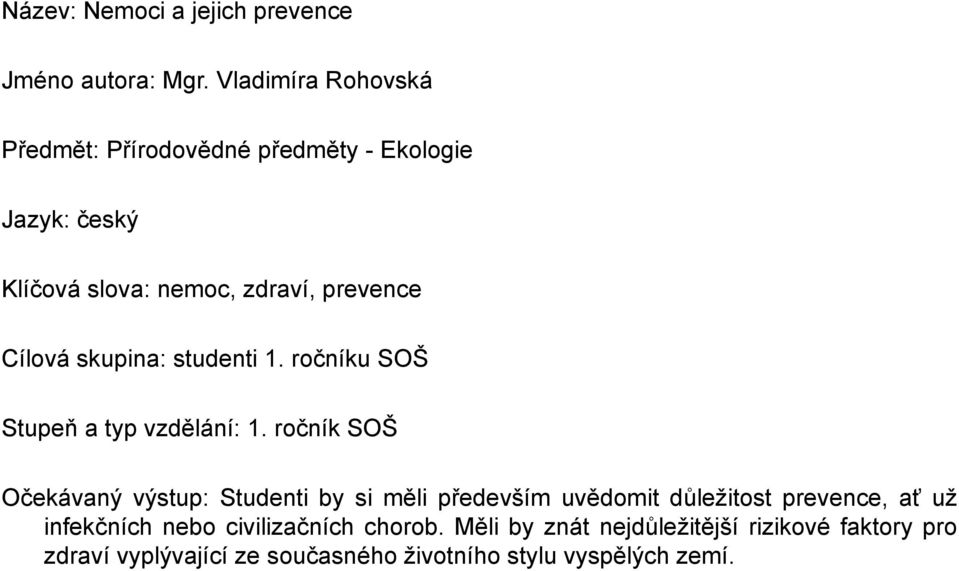 Název: Nemoci a jejich prevence

Jméno autora: Mgr. Vladimíra Rohovská

Předmět: Přírodovědné předměty - Ekologie

Jazyk: český

Klíčová slova: nemoc, zdraví, prevence

Cílová skupina: studenti 1. ročníku SOŠ

Stupeň a typ vzdělání: 1. ročník SOŠ

Očekávaný výstup: Studenti by si měli především uvědomit důležitost prevence, ať už infekčních nebo civilizačních chorob. Měli by znát nejdůležitější rizikové faktory pro zdraví vyplývající ze současného životního stylu vyspělých zemí.